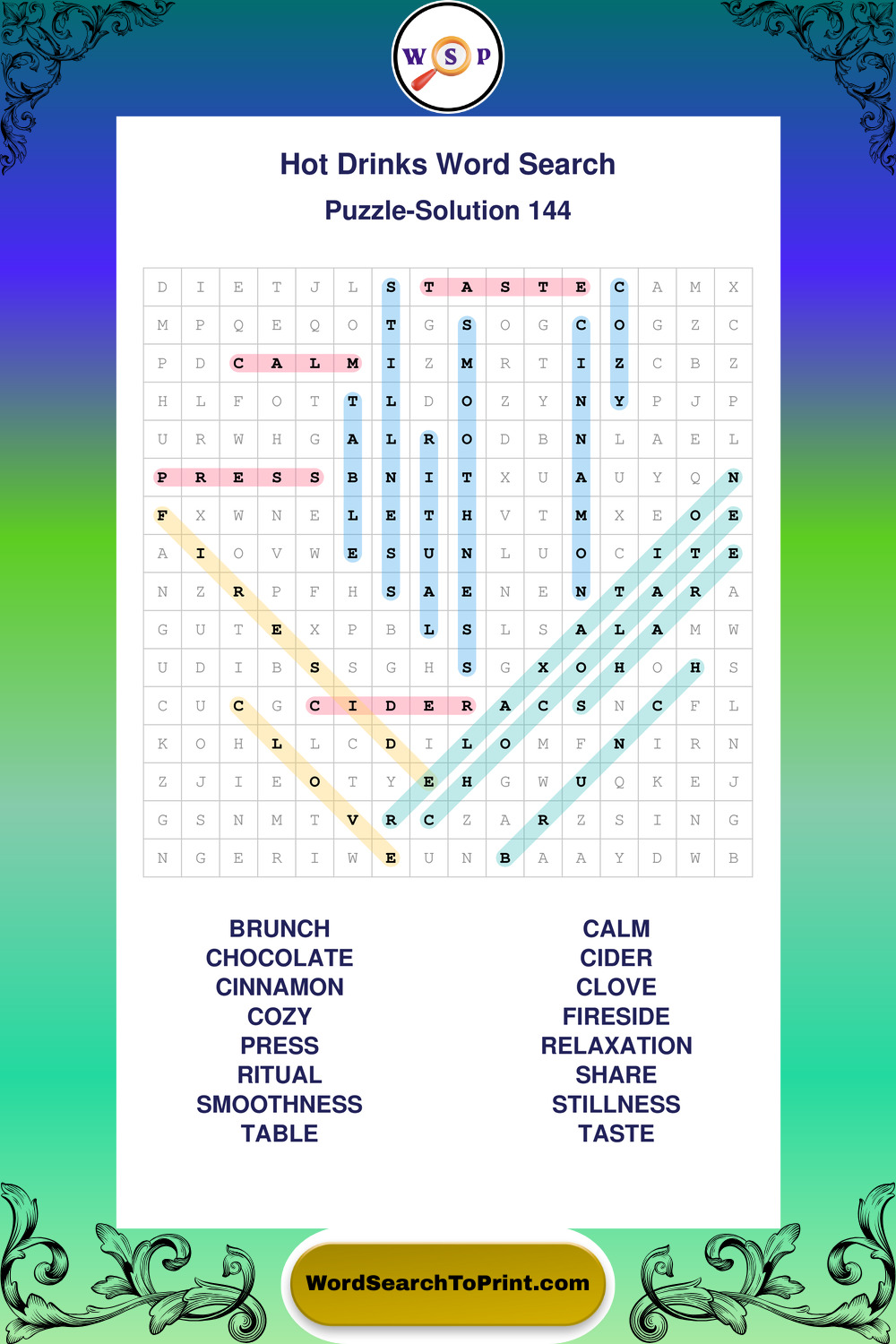 W S P

Hot Drinks Word Search

Puzzle-Solution 144

| D | I | E | T | J | L | S | T | A | S | T | E | C | A | M | X |
|---|---|---|---|---|---|---|---|---|---|---|---|---|---|---|---|
| M | P | Q | E | Q | O | T | G | S | O | G | C | O | G | Z | C |
| P | D | C | A | L | M | I | Z | M | R | T | I | Z | C | B | Z |
| H | L | F | O | T | T | L | D | O | Z | Y | N | Y | P | J | P |
| U | R | W | H | G | A | L | R | O | D | B | N | L | A | E | L |
| P | R | E | S | S | B | N | I | T | X | U | A | U | Y | Q | N |
| F | X | W | N | E | L | E | T | H | V | T | M | X | E | O | E |
| A | I | O | V | W | E | S | U | N | L | U | O | C | I | T | E |
| N | Z | R | P | F | H | S | A | E | N | E | N | T | A | R | A |
| G | U | T | E | X | P | B | L | S | L | S | A | L | A | M | W |
| U | D | I | B | S | S | G | H | S | G | X | O | H | O | H | S |
| C | U | C | G | C | I | D | E | R | A | C | S | N | C | F | L |
| K | O | H | L | L | C | D | I | L | O | M | F | N | I | R | N |
| Z | J | I | E | O | T | Y | E | H | G | W | U | Q | K | E | J |
| G | S | N | M | T | V | R | C | Z | A | R | Z | S | I | N | G |
| N | G | E | R | I | W | E | U | N | B | A | A | Y | D | W | B |

BRUNCH
CHOCOLATE
CINNAMON
COZY
PRESS
RITUAL
SMOOTHNESS
TABLE

CALM
CIDER
CLOVE
FIRESIDE
RELAXATION
SHARE
STILLNESS
TASTE

WordSearchToPrint.com